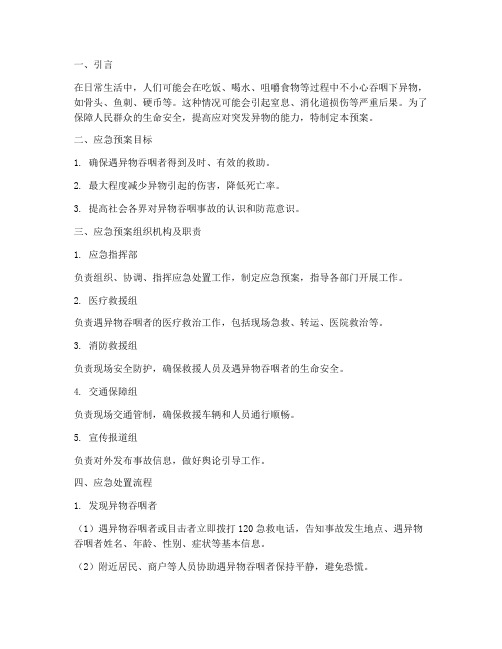 一、引言

在日常生活中，人们可能会在吃饭、喝水、咀嚼食物等过程中不小心吞咽下异物，如骨头、鱼刺、硬币等。这种情况可能会引起窒息、消化道损伤等严重后果。为了保障人民群众的生命安全，提高应对突发异物的能力，特制定本预案。

二、应急预案目标

1. 确保遇异物吞咽者得到及时、有效的救助。

2. 最大程度减少异物引起的伤害，降低死亡率。

3. 提高社会各界对异物吞咽事故的认识和防范意识。

三、应急预案组织机构及职责

1. 应急指挥部

负责组织、协调、指挥应急处置工作，制定应急预案，指导各部门开展工作。

2. 医疗救援组

负责遇异物吞咽者的医疗救治工作，包括现场急救、转运、医院救治等。

3. 消防救援组

负责现场安全防护，确保救援人员及遇异物吞咽者的生命安全。

4. 交通保障组

负责现场交通管制，确保救援车辆和人员通行顺畅。

5. 宣传报道组

负责对外发布事故信息，做好舆论引导工作。

四、应急处置流程

1. 发现异物吞咽者

（1）遇异物吞咽者或目击者立即拨打 120 急救电话，告知事故发生地点、遇异物吞咽者姓名、年龄、性别、症状等基本信息。

（2）附近居民、商户等人员协助遇异物吞咽者保持平静，避免恐慌。